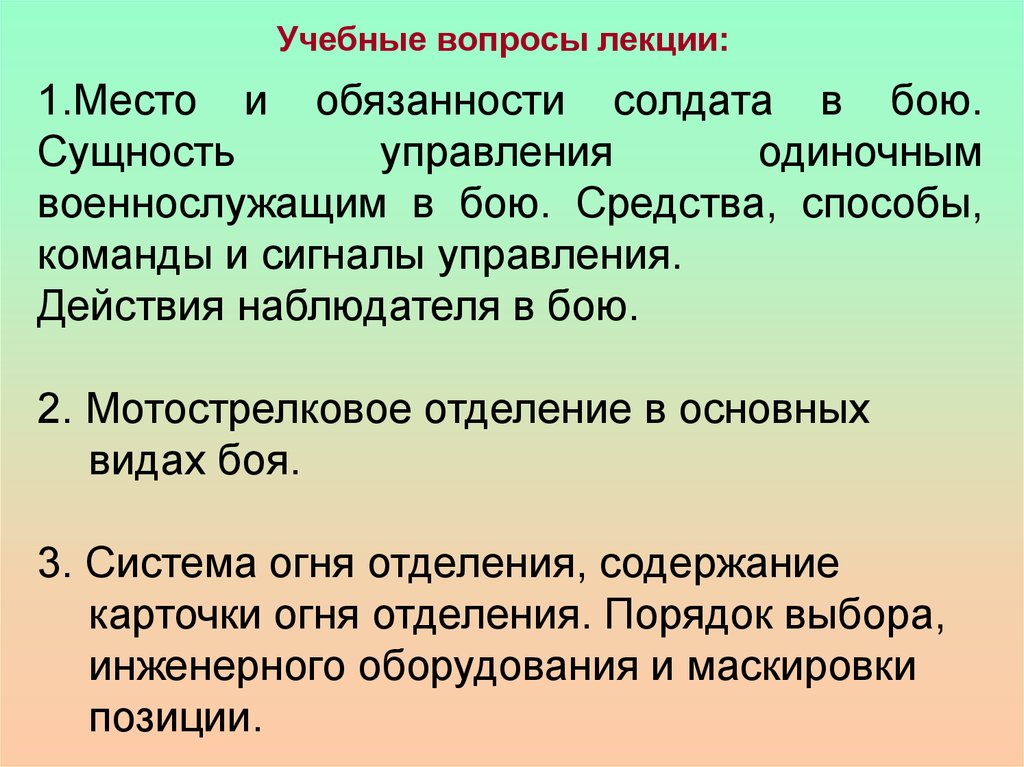 Учебные вопросы лекции:

1.Место и обязанности солдата в бою. Сущность управления одиночным военнослужащим в бою. Средства, способы, команды и сигналы управления.
Действия наблюдателя в бою.

2. Мотострелковое отделение в основных видах боя.

3. Система огня отделения, содержание карточки огня отделения. Порядок выбора, инженерного оборудования и маскировки позиции.